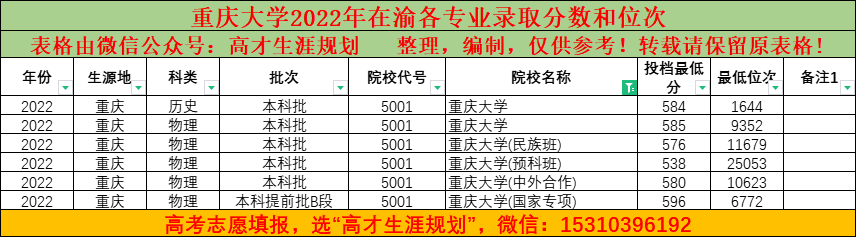 重庆大学2022年在渝各专业录取分数和位次

表格由微信公众号：高才生涯规划　　整理，编制，仅供参考！转载请保留原表格！

| 年份 | 生源地 | 科类 | 批次 | 院校代号 | 院校名称 | 投档最低分 | 最低位次 | 备注1 |
|---|---|---|---|---|---|---|---|---|
| 2022 | 重庆 | 历史 | 本科批 | 5001 | 重庆大学 | 584 | 1644 | |
| 2022 | 重庆 | 物理 | 本科批 | 5001 | 重庆大学 | 585 | 9352 | |
| 2022 | 重庆 | 物理 | 本科批 | 5001 | 重庆大学(民族班) | 576 | 11679 | |
| 2022 | 重庆 | 物理 | 本科批 | 5001 | 重庆大学(预科班) | 538 | 25053 | |
| 2022 | 重庆 | 物理 | 本科批 | 5001 | 重庆大学(中外合作) | 580 | 10623 | |
| 2022 | 重庆 | 物理 | 本科提前批B段 | 5001 | 重庆大学(国家专项) | 596 | 6772 | |

高考志愿填报，选“高才生涯规划”，微信：15310396192